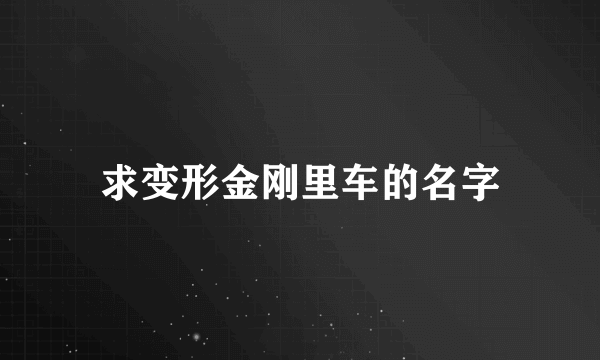 求变形金刚里车的名字